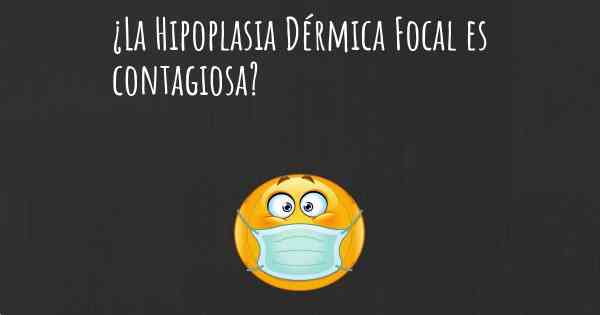 ¿La Hipoplasia Dérmica Focal es contagiosa?